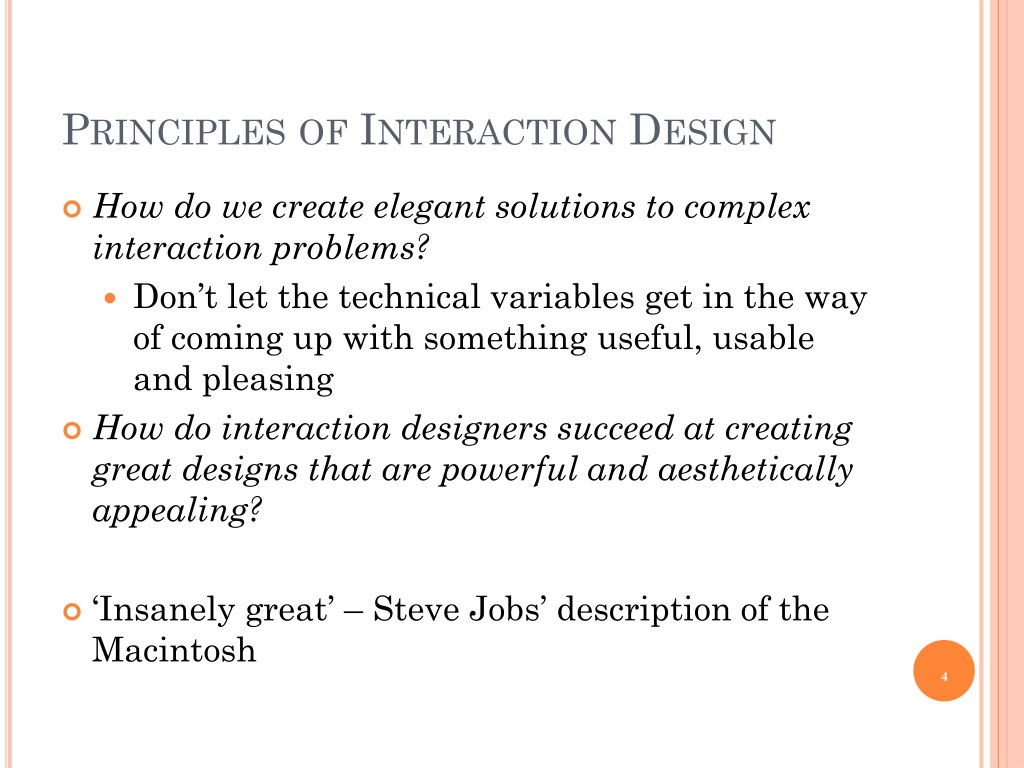 PRINCIPLES OF INTERACTION DESIGN

How do we create elegant solutions to complex interaction problems?

Don’t let the technical variables get in the way of coming up with something useful, usable and pleasing

How do interaction designers succeed at creating great designs that are powerful and aesthetically appealing?

‘Insanely great’ – Steve Jobs’ description of the Macintosh

4